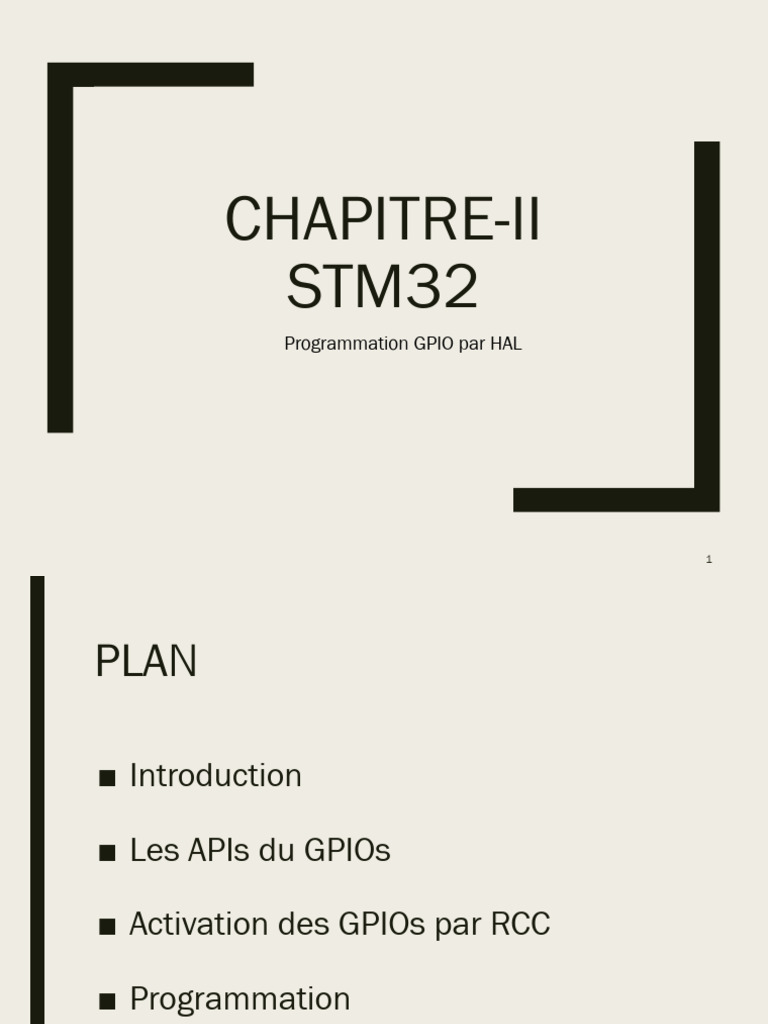 CHAPITRE-II
STM32

Programmation GPIO par HAL

1

PLAN

• Introduction

• Les APIs du GPIOs

• Activation des GPIOs par RCC

• Programmation